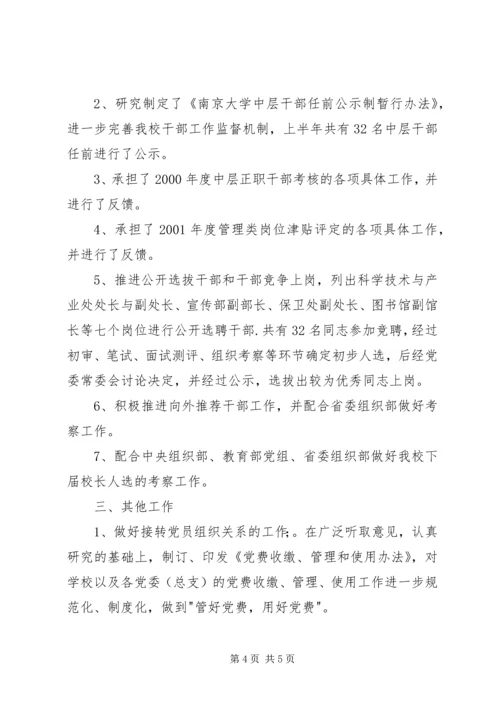 2、研究制定了《南京大学中层干部任前公示制暂行办法》，进一步完善我校干部工作监督机制，上半年共有32名中层干部任前进行了公示。

3、承担了2000年度中层正职干部考核的各项具体工作，并进行了反馈。

4、承担了2001年度管理类岗位津贴评定的各项具体工作，并进行了反馈。

5、推进公开选拔干部和干部竞争上岗，列出科学技术与产业处处长与副处长、宣传部副部长、保卫处副处长、图书馆副馆长等七个岗位进行公开选聘干部.共有32名同志参加竞聘，经过初审、笔试、面试测评、组织考察等环节确定初步人选，后经党委常委会讨论决定，并经过公示，选拔出较为优秀同志上岗。

6、积极推进向外推荐干部工作，并配合省委组织部做好考察工作。

7、配合中央组织部、教育部党组、省委组织部做好我校下届校长人选的考察工作。

三、其他工作

1、做好接转党员组织关系的工作;。在广泛听取意见，认真研究的基础上，制订、印发《党费收缴、管理和使用办法》，对学校以及各党委（总支）的党费收缴、管理、使用工作进一步规范化、制度化，做到"管好党费，用好党费"。

第4页 共5页